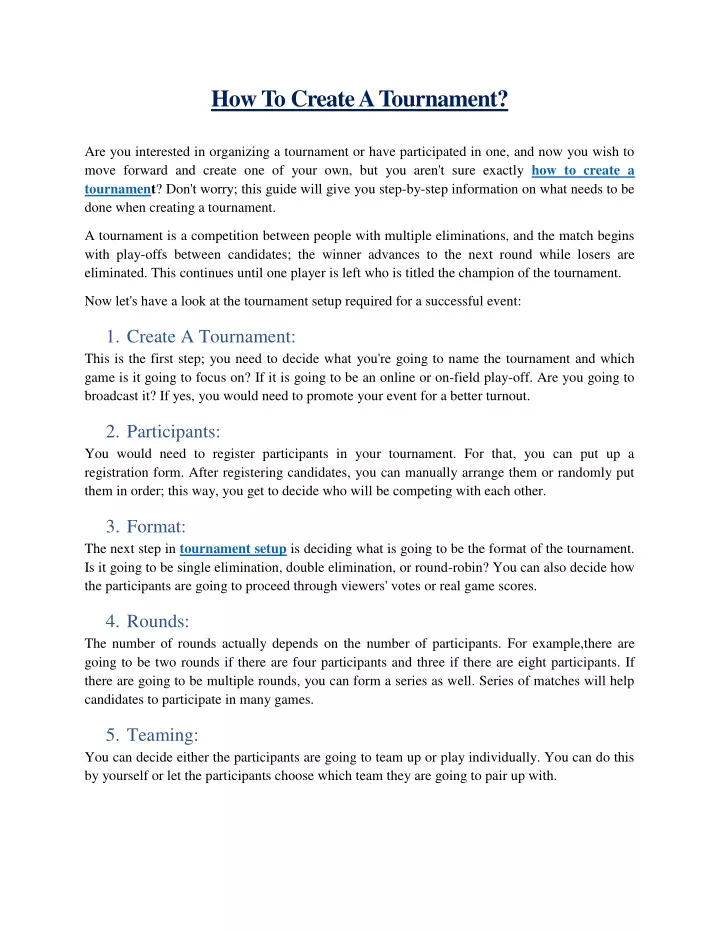 How To Create A Tournament?

Are you interested in organizing a tournament or have participated in one, and now you wish to move forward and create one of your own, but you aren't sure exactly how to create a tournament? Don't worry; this guide will give you step-by-step information on what needs to be done when creating a tournament.

A tournament is a competition between people with multiple eliminations, and the match begins with play-offs between candidates; the winner advances to the next round while losers are eliminated. This continues until one player is left who is titled the champion of the tournament.

Now let's have a look at the tournament setup required for a successful event:

1. Create A Tournament:
This is the first step; you need to decide what you're going to name the tournament and which game is it going to focus on? If it is going to be an online or on-field play-off. Are you going to broadcast it? If yes, you would need to promote your event for a better turnout.

2. Participants:
You would need to register participants in your tournament. For that, you can put up a registration form. After registering candidates, you can manually arrange them or randomly put them in order; this way, you get to decide who will be competing with each other.

3. Format:
The next step in tournament setup is deciding what is going to be the format of the tournament. Is it going to be single elimination, double elimination, or round-robin? You can also decide how the participants are going to proceed through viewers' votes or real game scores.

4. Rounds:
The number of rounds actually depends on the number of participants. For example,there are going to be two rounds if there are four participants and three if there are eight participants. If there are going to be multiple rounds, you can form a series as well. Series of matches will help candidates to participate in many games.

5. Teaming:
You can decide either the participants are going to team up or play individually. You can do this by yourself or let the participants choose which team they are going to pair up with.